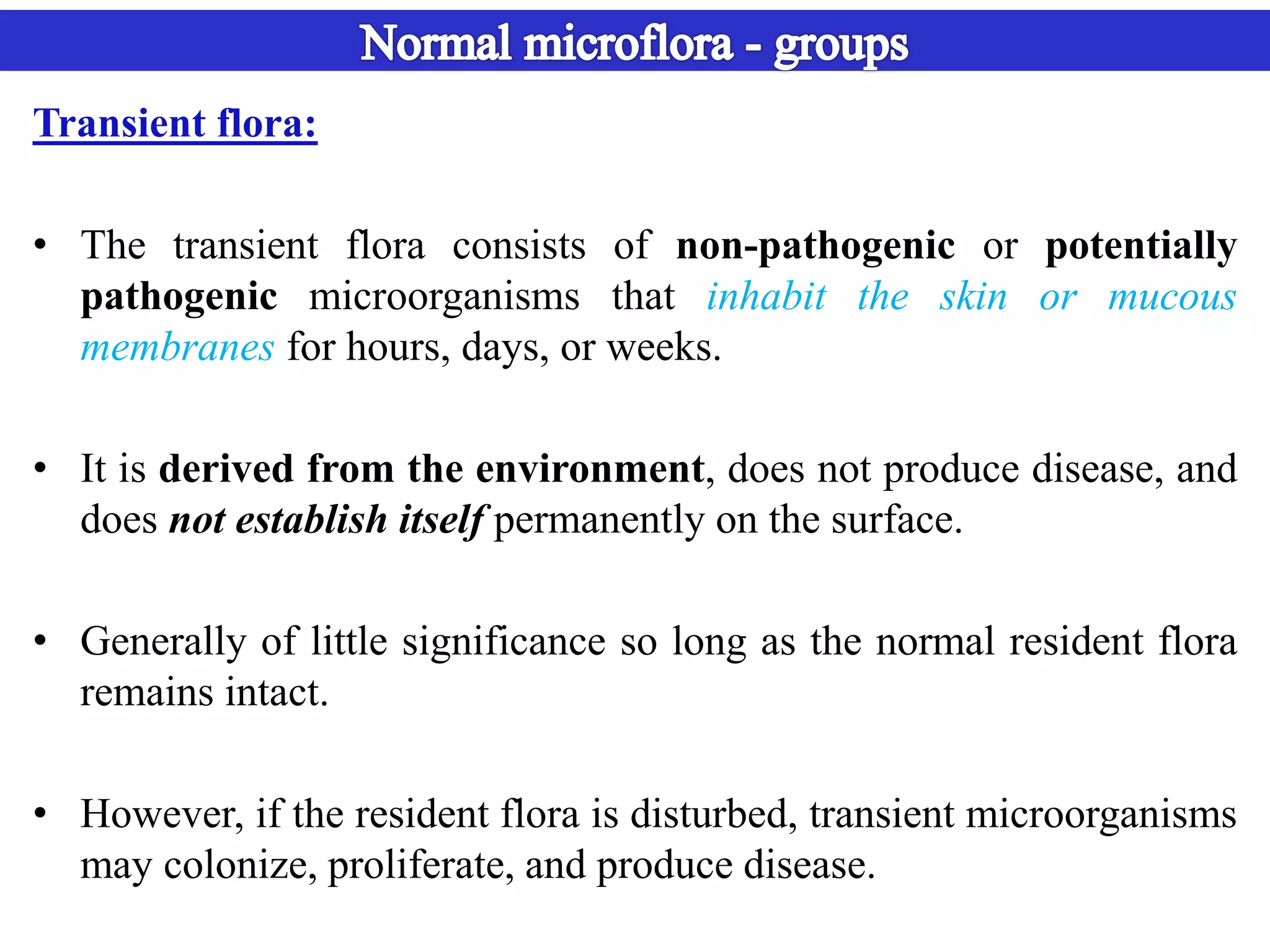 Normal microflora - groups

Transient flora:

• The transient flora consists of non-pathogenic or potentially pathogenic microorganisms that inhabit the skin or mucous membranes for hours, days, or weeks.

• It is derived from the environment, does not produce disease, and does not establish itself permanently on the surface.

• Generally of little significance so long as the normal resident flora remains intact.

• However, if the resident flora is disturbed, transient microorganisms may colonize, proliferate, and produce disease.